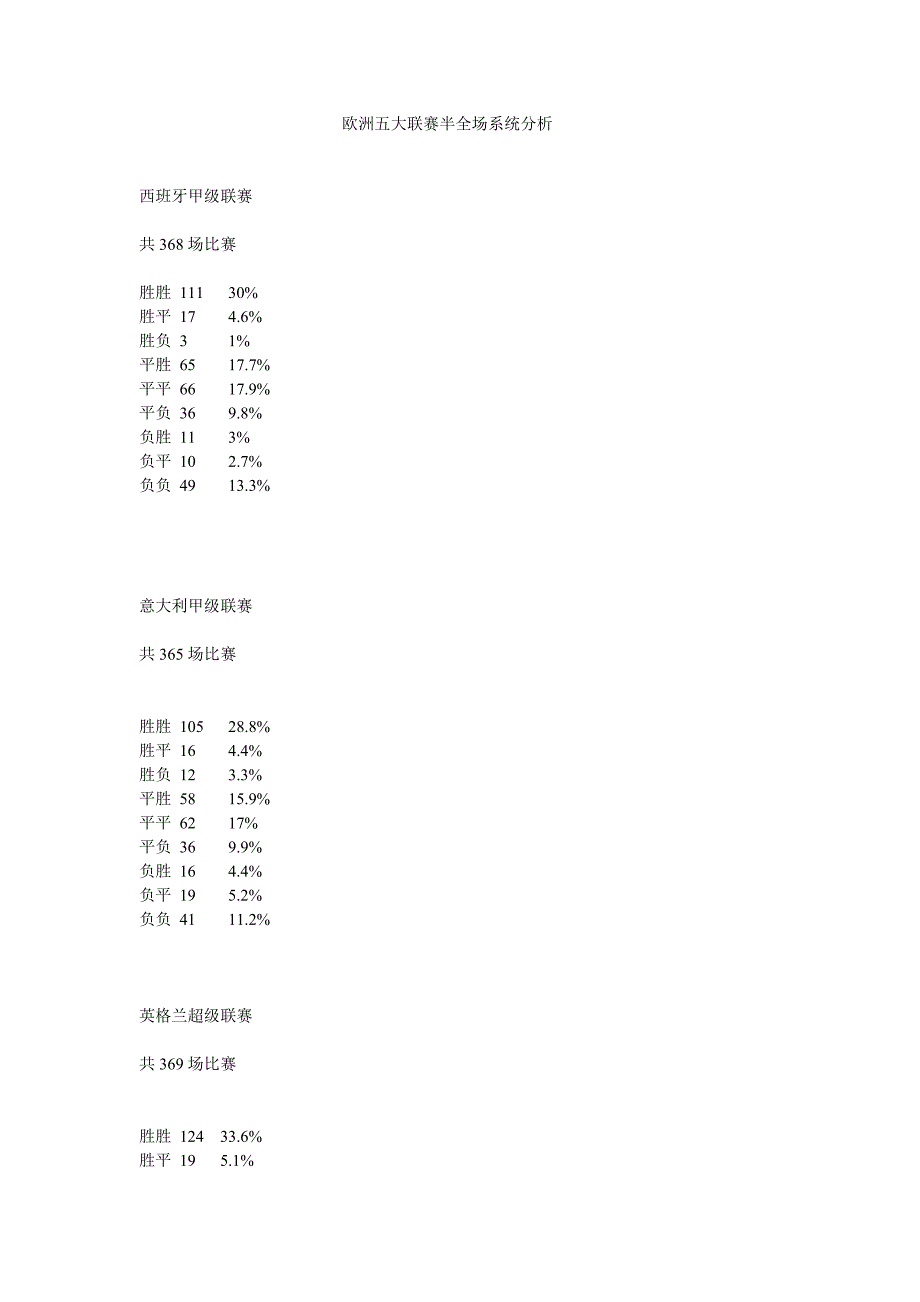 欧洲五大联赛半全场系统分析

西班牙甲级联赛

共 368 场比赛

胜胜 111 30%
胜平 17 4.6%
胜负 3 1%
平胜 65 17.7%
平平 66 17.9%
平负 36 9.8%
负胜 11 3%
负平 10 2.7%
负负 49 13.3%

意大利甲级联赛

共 365 场比赛

胜胜 105 28.8%
胜平 16 4.4%
胜负 12 3.3%
平胜 58 15.9%
平平 62 17%
平负 36 9.9%
负胜 16 4.4%
负平 19 5.2%
负负 41 11.2%

英格兰超级联赛

共 369 场比赛

胜胜 124 33.6%
胜平 19 5.1%